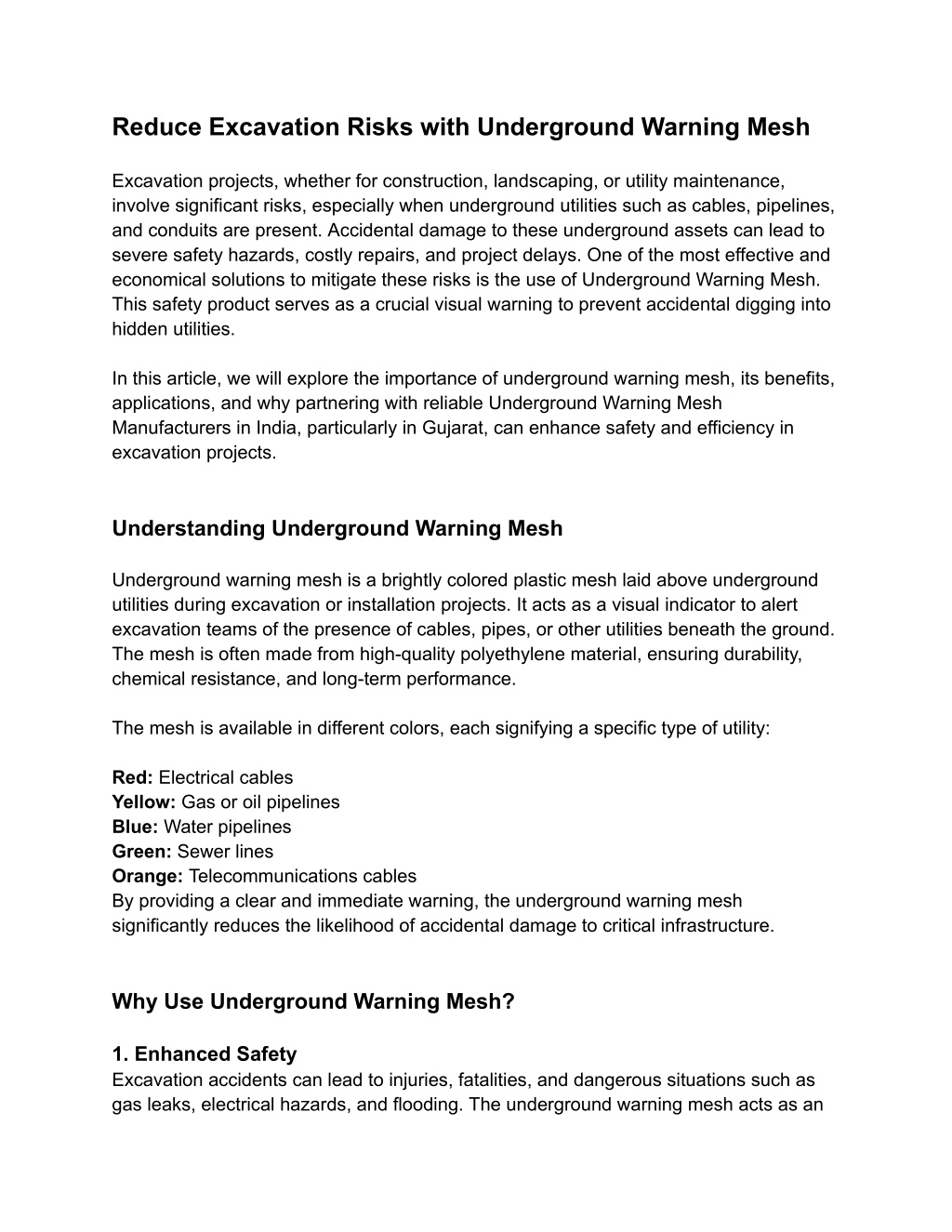 Reduce Excavation Risks with Underground Warning Mesh

Excavation projects, whether for construction, landscaping, or utility maintenance, involve significant risks, especially when underground utilities such as cables, pipelines, and conduits are present. Accidental damage to these underground assets can lead to severe safety hazards, costly repairs, and project delays. One of the most effective and economical solutions to mitigate these risks is the use of Underground Warning Mesh. This safety product serves as a crucial visual warning to prevent accidental digging into hidden utilities.

In this article, we will explore the importance of underground warning mesh, its benefits, applications, and why partnering with reliable Underground Warning Mesh Manufacturers in India, particularly in Gujarat, can enhance safety and efficiency in excavation projects.

Understanding Underground Warning Mesh

Underground warning mesh is a brightly colored plastic mesh laid above underground utilities during excavation or installation projects. It acts as a visual indicator to alert excavation teams of the presence of cables, pipes, or other utilities beneath the ground. The mesh is often made from high-quality polyethylene material, ensuring durability, chemical resistance, and long-term performance.

The mesh is available in different colors, each signifying a specific type of utility:

Red: Electrical cables
Yellow: Gas or oil pipelines
Blue: Water pipelines
Green: Sewer lines
Orange: Telecommunications cables
By providing a clear and immediate warning, the underground warning mesh significantly reduces the likelihood of accidental damage to critical infrastructure.

Why Use Underground Warning Mesh?

1. Enhanced Safety
Excavation accidents can lead to injuries, fatalities, and dangerous situations such as gas leaks, electrical hazards, and flooding. The underground warning mesh acts as an